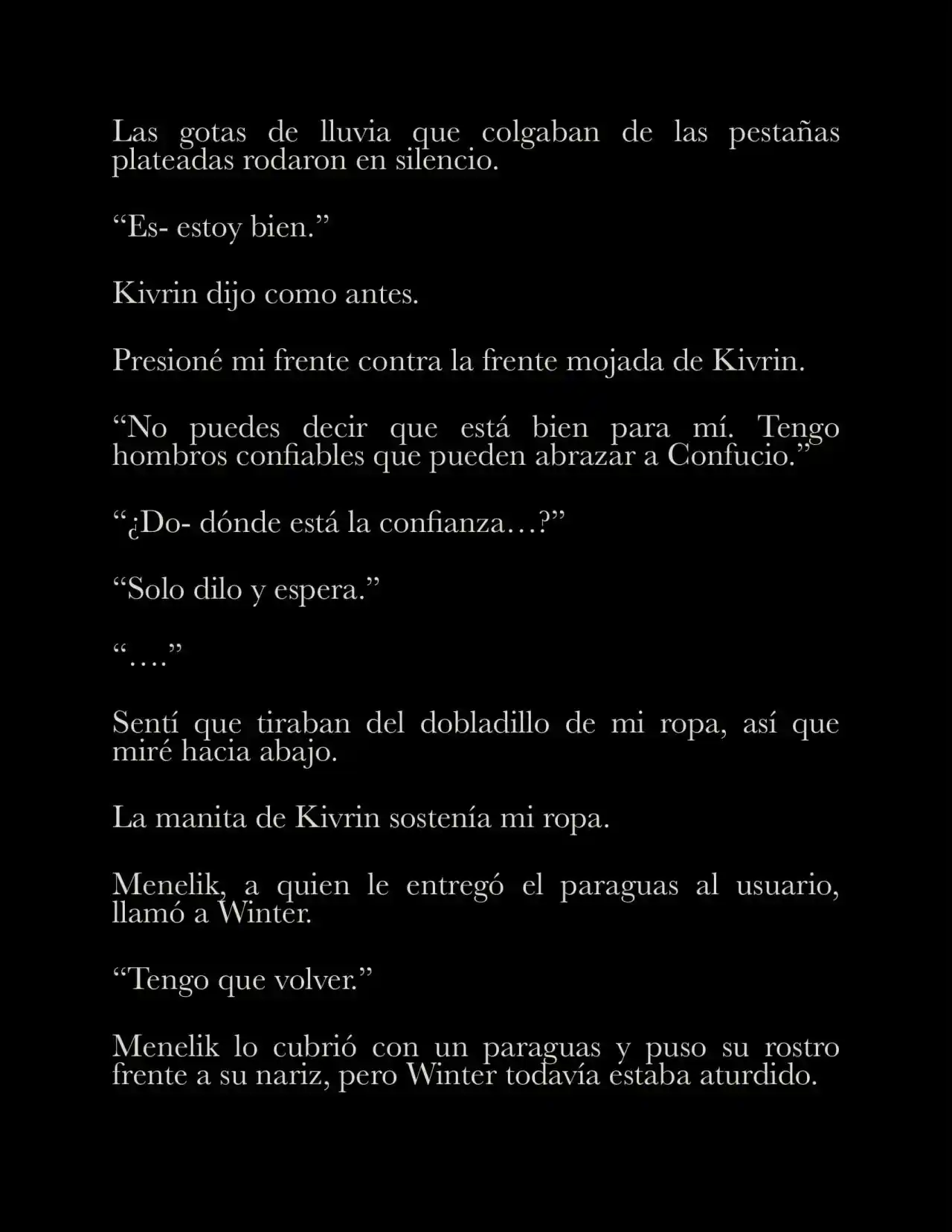 Las gotas de lluvia que colgaban de las pestañas plateadas rodaron en silencio.

“Es- estoy bien.”

Kivrin dijo como antes.

Presioné mi frente contra la frente mojada de Kivrin.

“No puedes decir que está bien para mí. Tengo hombros confiables que pueden abrazar a Confucio.”

“¿Do- dónde está la confianza…?”

“Solo dilo y espera.”

“….”

Sentí que tiraban del dobladillo de mi ropa, así que miré hacia abajo.

La manita de Kivrin sostenía mi ropa.

Menelik, a quien le entregó el paraguas al usuario, llamó a Winter.

“Tengo que volver.”

Menelik lo cubrió con un paraguas y puso su rostro frente a su nariz, pero Winter todavía estaba aturdido.